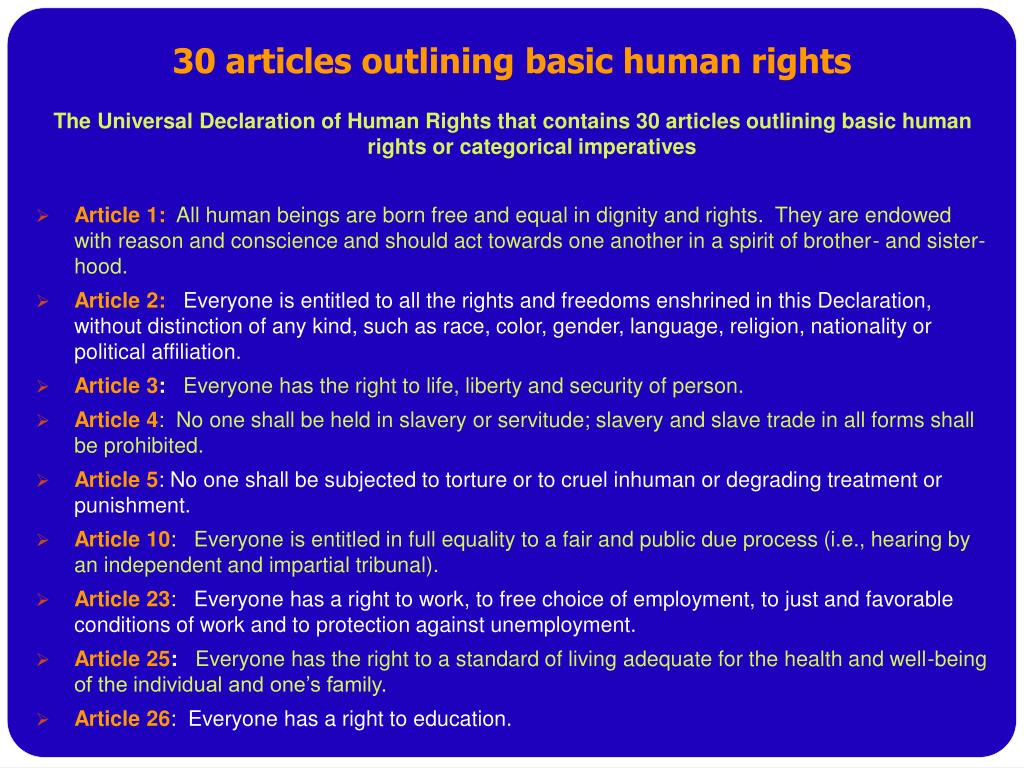 30 articles outlining basic human rights

The Universal Declaration of Human Rights that contains 30 articles outlining basic human rights or categorical imperatives

➢ Article 1: All human beings are born free and equal in dignity and rights. They are endowed with reason and conscience and should act towards one another in a spirit of brother- and sister-hood.
➢ Article 2: Everyone is entitled to all the rights and freedoms enshrined in this Declaration, without distinction of any kind, such as race, color, gender, language, religion, nationality or political affiliation.
➢ Article 3: Everyone has the right to life, liberty and security of person.
➢ Article 4: No one shall be held in slavery or servitude; slavery and slave trade in all forms shall be prohibited.
➢ Article 5: No one shall be subjected to torture or to cruel inhuman or degrading treatment or punishment.
➢ Article 10: Everyone is entitled in full equality to a fair and public due process (i.e., hearing by an independent and impartial tribunal).
➢ Article 23: Everyone has a right to work, to free choice of employment, to just and favorable conditions of work and to protection against unemployment.
➢ Article 25: Everyone has the right to a standard of living adequate for the health and well-being of the individual and one's family.
➢ Article 26: Everyone has a right to education.